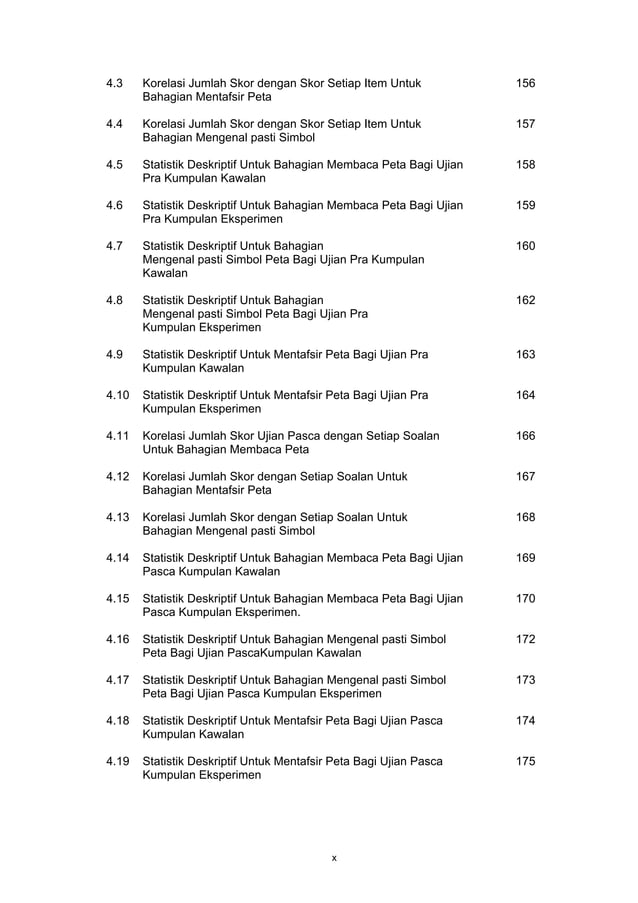 4.3 Korelasi Jumlah Skor dengan Skor Setiap Item Untuk Bahagian Mentafsir Peta 156

4.4 Korelasi Jumlah Skor dengan Skor Setiap Item Untuk Bahagian Mengenal pasti Simbol 157

4.5 Statistik Deskriptif Untuk Bahagian Membaca Peta Bagi Ujian Pra Kumpulan Kawalan 158

4.6 Statistik Deskriptif Untuk Bahagian Membaca Peta Bagi Ujian Pra Kumpulan Eksperimen 159

4.7 Statistik Deskriptif Untuk Bahagian Mengenal pasti Simbol Peta Bagi Ujian Pra Kumpulan Kawalan 160

4.8 Statistik Deskriptif Untuk Bahagian Mengenal pasti Simbol Peta Bagi Ujian Pra Kumpulan Eksperimen 162

4.9 Statistik Deskriptif Untuk Mentafsir Peta Bagi Ujian Pra Kumpulan Kawalan 163

4.10 Statistik Deskriptif Untuk Mentafsir Peta Bagi Ujian Pra Kumpulan Eksperimen 164

4.11 Korelasi Jumlah Skor Ujian Pasca dengan Setiap Soalan Untuk Bahagian Membaca Peta 166

4.12 Korelasi Jumlah Skor dengan Setiap Soalan Untuk Bahagian Mentafsir Peta 167

4.13 Korelasi Jumlah Skor dengan Setiap Soalan Untuk Bahagian Mengenal pasti Simbol 168

4.14 Statistik Deskriptif Untuk Bahagian Membaca Peta Bagi Ujian Pasca Kumpulan Kawalan 169

4.15 Statistik Deskriptif Untuk Bahagian Membaca Peta Bagi Ujian Pasca Kumpulan Eksperimen. 170

4.16 Statistik Deskriptif Untuk Bahagian Mengenal pasti Simbol Peta Bagi Ujian PascaKumpulan Kawalan 172

4.17 Statistik Deskriptif Untuk Bahagian Mengenal pasti Simbol Peta Bagi Ujian Pasca Kumpulan Eksperimen 173

4.18 Statistik Deskriptif Untuk Mentafsir Peta Bagi Ujian Pasca Kumpulan Kawalan 174

4.19 Statistik Deskriptif Untuk Mentafsir Peta Bagi Ujian Pasca Kumpulan Eksperimen 175

x